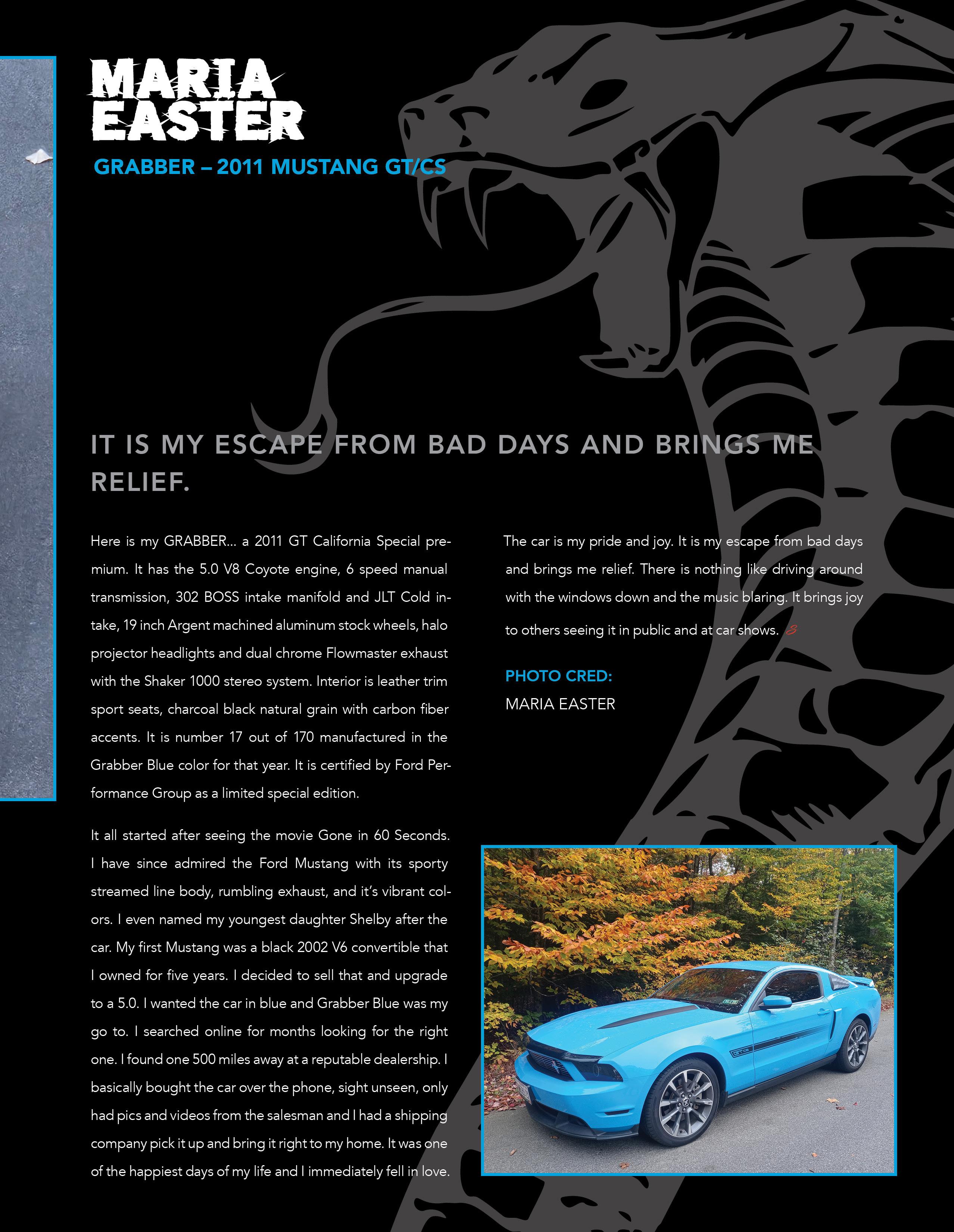 MARIA EASTER

GRABBER – 2011 MUSTANG GT/CS

IT IS MY ESCAPE FROM BAD DAYS AND BRINGS ME RELIEF.

Here is my GRABBER... a 2011 GT California Special premium. It has the 5.0 V8 Coyote engine, 6 speed manual transmission, 302 BOSS intake manifold and JLT Cold intake, 19 inch Argent machined aluminum stock wheels, halo projector headlights and dual chrome Flowmaster exhaust with the Shaker 1000 stereo system. Interior is leather trim sport seats, charcoal black natural grain with carbon fiber accents. It is number 17 out of 170 manufactured in the Grabber Blue color for that year. It is certified by Ford Performance Group as a limited special edition.

It all started after seeing the movie Gone in 60 Seconds. I have since admired the Ford Mustang with its sporty streamed line body, rumbling exhaust, and it's vibrant colors. I even named my youngest daughter Shelby after the car. My first Mustang was a black 2002 V6 convertible that I owned for five years. I decided to sell that and upgrade to a 5.0. I wanted the car in blue and Grabber Blue was my go to. I searched online for months looking for the right one. I found one 500 miles away at a reputable dealership. I basically bought the car over the phone, sight unseen, only had pics and videos from the salesman and I had a shipping company pick it up and bring it right to my home. It was one of the happiest days of my life and I immediately fell in love.

The car is my pride and joy. It is my escape from bad days and brings me relief. There is nothing like driving around with the windows down and the music blaring. It brings joy to others seeing it in public and at car shows.

PHOTO CRED:
MARIA EASTER